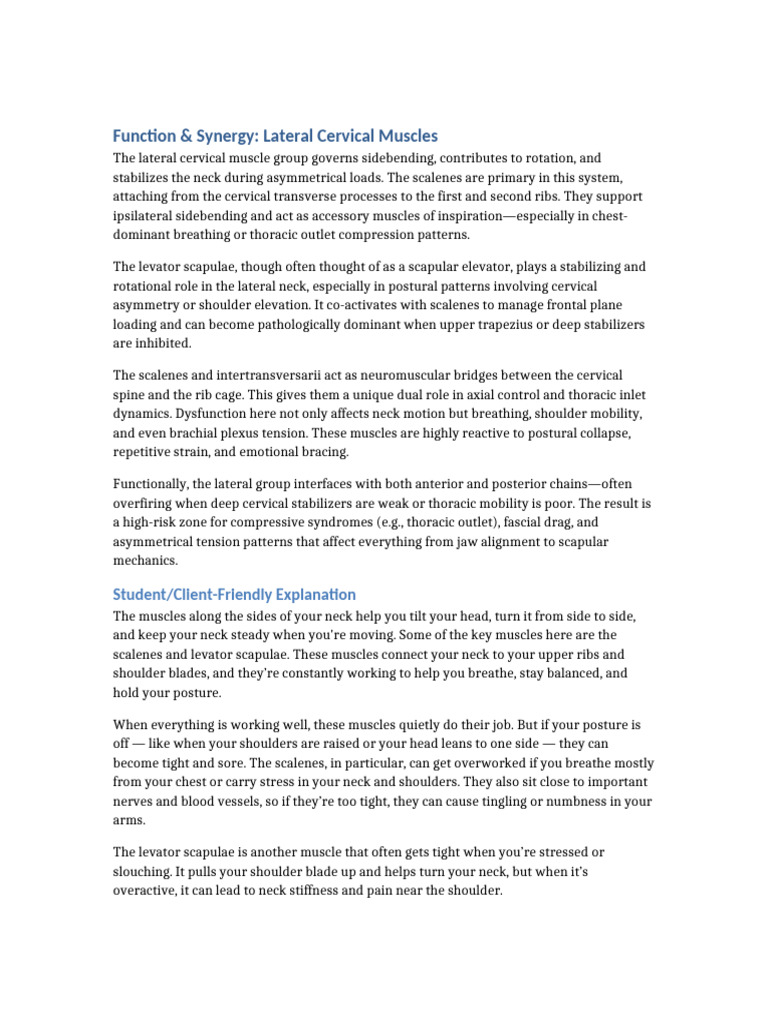 Function & Synergy: Lateral Cervical Muscles

The lateral cervical muscle group governs sidebending, contributes to rotation, and stabilizes the neck during asymmetrical loads. The scalenes are primary in this system, attaching from the cervical transverse processes to the first and second ribs. They support ipsilateral sidebending and act as accessory muscles of inspiration—especially in chest-dominant breathing or thoracic outlet compression patterns.

The levator scapulae, though often thought of as a scapular elevator, plays a stabilizing and rotational role in the lateral neck, especially in postural patterns involving cervical asymmetry or shoulder elevation. It co-activates with scalenes to manage frontal plane loading and can become pathologically dominant when upper trapezius or deep stabilizers are inhibited.

The scalenes and intertransversarii act as neuromuscular bridges between the cervical spine and the rib cage. This gives them a unique dual role in axial control and thoracic inlet dynamics. Dysfunction here not only affects neck motion but breathing, shoulder mobility, and even brachial plexus tension. These muscles are highly reactive to postural collapse, repetitive strain, and emotional bracing.

Functionally, the lateral group interfaces with both anterior and posterior chains—often overfiring when deep cervical stabilizers are weak or thoracic mobility is poor. The result is a high-risk zone for compressive syndromes (e.g., thoracic outlet), fascial drag, and asymmetrical tension patterns that affect everything from jaw alignment to scapular mechanics.

Student/Client-Friendly Explanation

The muscles along the sides of your neck help you tilt your head, turn it from side to side, and keep your neck steady when you're moving. Some of the key muscles here are the scalenes and levator scapulae. These muscles connect your neck to your upper ribs and shoulder blades, and they're constantly working to help you breathe, stay balanced, and hold your posture.

When everything is working well, these muscles quietly do their job. But if your posture is off — like when your shoulders are raised or your head leans to one side — they can become tight and sore. The scalenes, in particular, can get overworked if you breathe mostly from your chest or carry stress in your neck and shoulders. They also sit close to important nerves and blood vessels, so if they're too tight, they can cause tingling or numbness in your arms.

The levator scapulae is another muscle that often gets tight when you're stressed or slouching. It pulls your shoulder blade up and helps turn your neck, but when it's overactive, it can lead to neck stiffness and pain near the shoulder.